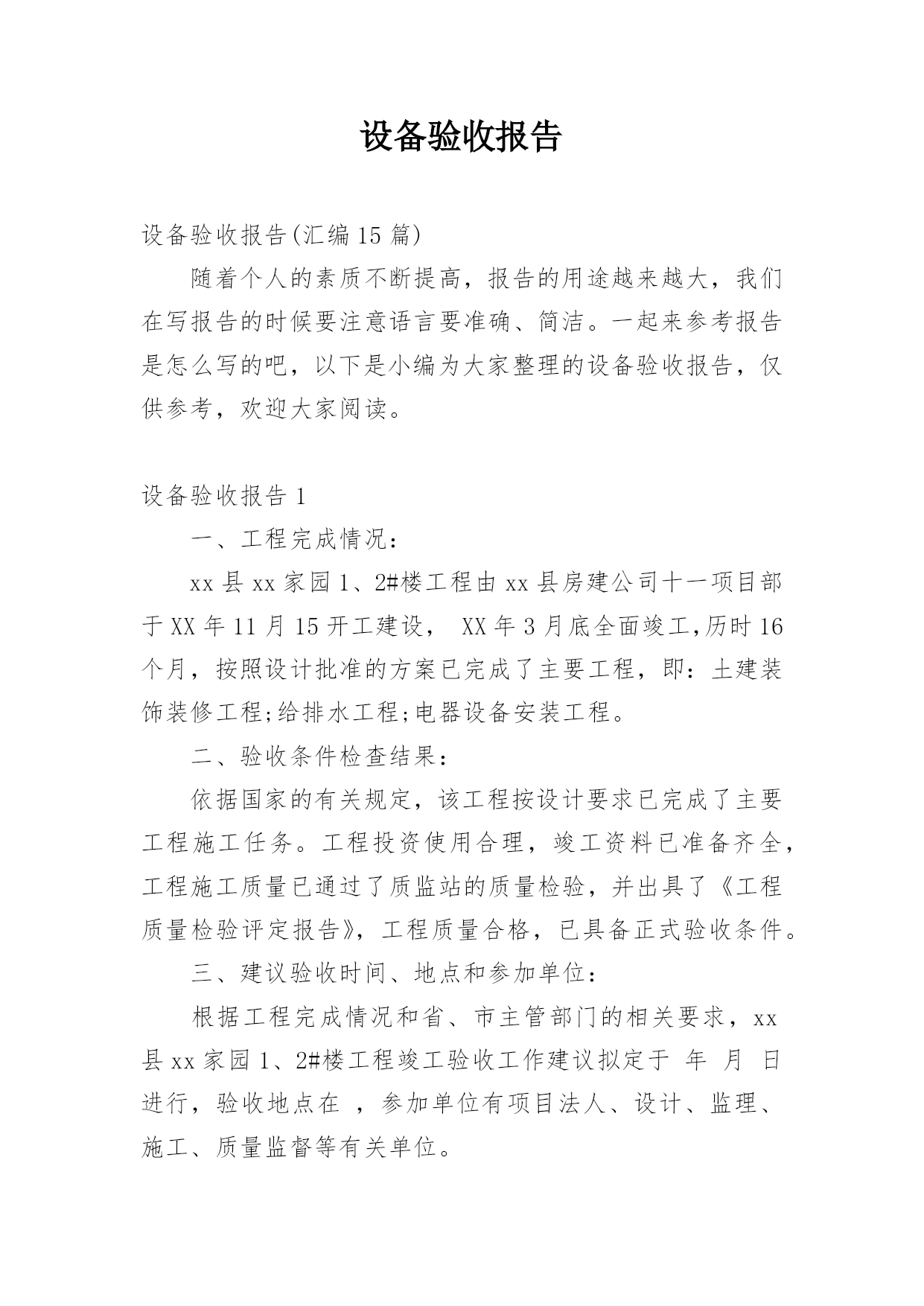 设备验收报告

设备验收报告(汇编15篇)

随着个人的素质不断提高，报告的用途越来越大，我们在写报告的时候要注意语言要准确、简洁。一起来参考报告是怎么写的吧，以下是小编为大家整理的设备验收报告，仅供参考，欢迎大家阅读。

设备验收报告1

一、工程完成情况：

xx县xx家园1、2#楼工程由xx县房建公司十一项目部于XX年11月15开工建设， XX年3月底全面竣工,历时16个月，按照设计批准的方案已完成了主要工程，即：土建装饰装修工程;给排水工程;电器设备安装工程。

二、验收条件检查结果：

依据国家的有关规定，该工程按设计要求已完成了主要工程施工任务。工程投资使用合理，竣工资料已准备齐全，工程施工质量已通过了质监站的质量检验，并出具了《工程质量检验评定报告》，工程质量合格，已具备正式验收条件。

三、建议验收时间、地点和参加单位：

根据工程完成情况和省、市主管部门的相关要求，xx县xx家园1、2#楼工程竣工验收工作建议拟定于 年 月 日进行，验收地点在 ，参加单位有项目法人、设计、监理、施工、质量监督等有关单位。